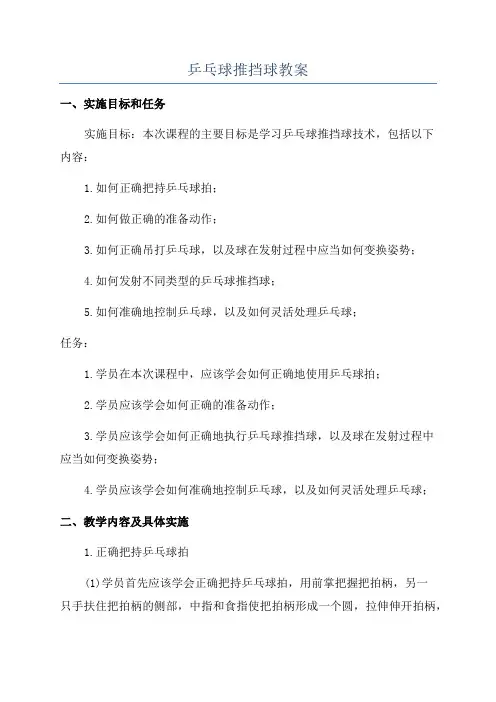 乒乓球推挡球教案

一、实施目标和任务

实施目标：本次课程的主要目标是学习乒乓球推挡球技术，包括以下内容：

1.如何正确把持乒乓球拍；

2.如何做正确的准备动作；

3.如何正确吊打乒乓球，以及球在发射过程中应当如何变换姿势；

4.如何发射不同类型的乒乓球推挡球；

5.如何准确地控制乒乓球，以及如何灵活处理乒乓球；

任务：

1.学员在本次课程中，应该学会如何正确地使用乒乓球拍；

2.学员应该学会如何正确的准备动作；

3.学员应该学会如何正确地执行乒乓球推挡球，以及球在发射过程中应当如何变换姿势；

4.学员应该学会如何准确地控制乒乓球，以及如何灵活处理乒乓球；

二、教学内容及具体实施

1.正确把持乒乓球拍

(1)学员首先应该学会正确把持乒乓球拍，用前掌把握把拍柄，另一只手扶住把拍柄的侧部，中指和食指使把拍柄形成一个圆，拉伸伸开拍柄，